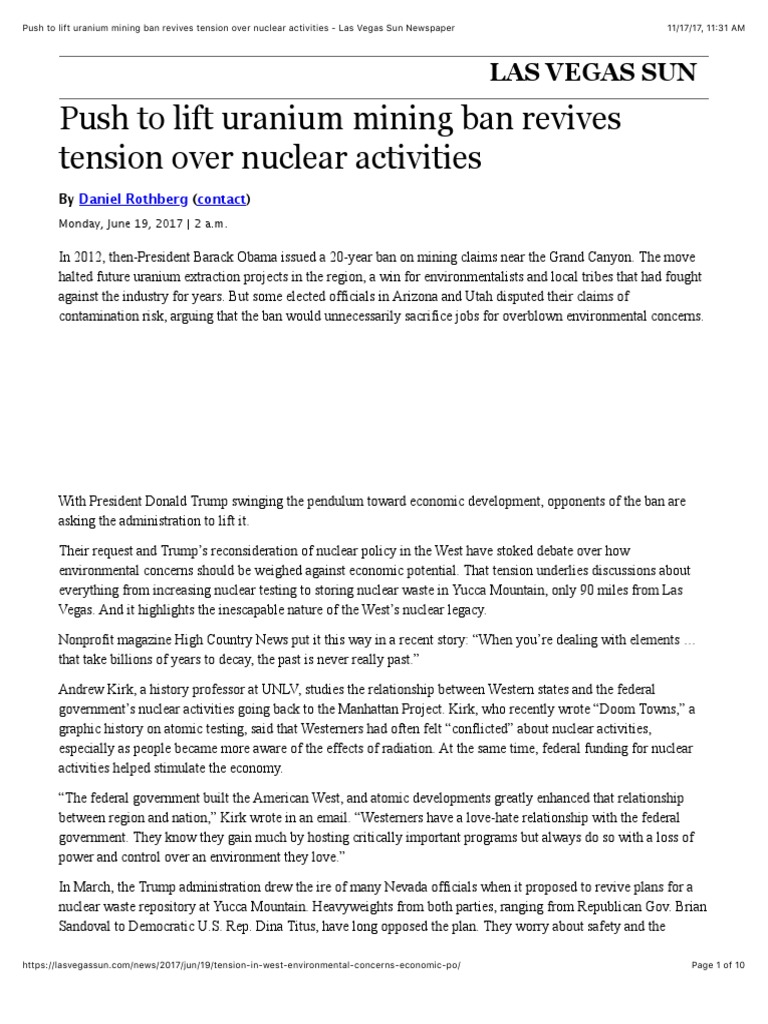 Push to lift uranium mining ban revives tension over nuclear activities - Las Vegas Sun Newspaper

11/17/17, 11:31 AM

LAS VEGAS SUN

Push to lift uranium mining ban revives tension over nuclear activities

By Daniel Rothberg (contact)

Monday, June 19, 2017 | 2 a.m.

In 2012, then-President Barack Obama issued a 20-year ban on mining claims near the Grand Canyon. The move halted future uranium extraction projects in the region, a win for environmentalists and local tribes that had fought against the industry for years. But some elected officials in Arizona and Utah disputed their claims of contamination risk, arguing that the ban would unnecessarily sacrifice jobs for overblown environmental concerns.

With President Donald Trump swinging the pendulum toward economic development, opponents of the ban are asking the administration to lift it.

Their request and Trump's reconsideration of nuclear policy in the West have stoked debate over how environmental concerns should be weighed against economic potential. That tension underlies discussions about everything from increasing nuclear testing to storing nuclear waste in Yucca Mountain, only 90 miles from Las Vegas. And it highlights the inescapable nature of the West's nuclear legacy.

Nonprofit magazine High Country News put it this way in a recent story: "When you're dealing with elements … that take billions of years to decay, the past is never really past."

Andrew Kirk, a history professor at UNLV, studies the relationship between Western states and the federal government's nuclear activities going back to the Manhattan Project. Kirk, who recently wrote "Doom Towns," a graphic history on atomic testing, said that Westerners had often felt "conflicted" about nuclear activities, especially as people became more aware of the effects of radiation. At the same time, federal funding for nuclear activities helped stimulate the economy.

"The federal government built the American West, and atomic developments greatly enhanced that relationship between region and nation," Kirk wrote in an email. "Westerners have a love-hate relationship with the federal government. They know they gain much by hosting critically important programs but always do so with a loss of power and control over an environment they love."

In March, the Trump administration drew the ire of many Nevada officials when it proposed to revive plans for a nuclear waste repository at Yucca Mountain. Heavyweights from both parties, ranging from Republican Gov. Brian Sandoval to Democratic U.S. Rep. Dina Titus, have long opposed the plan. They worry about safety and the

https://lasvegassun.com/news/2017/jun/19/tension-in-west-environmental-concerns-economic-po/

Page 1 of 10